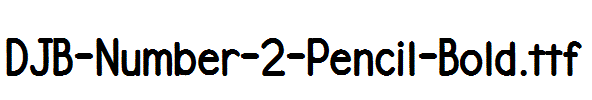 DJB-Number-2-Pencil-Bold.ttf